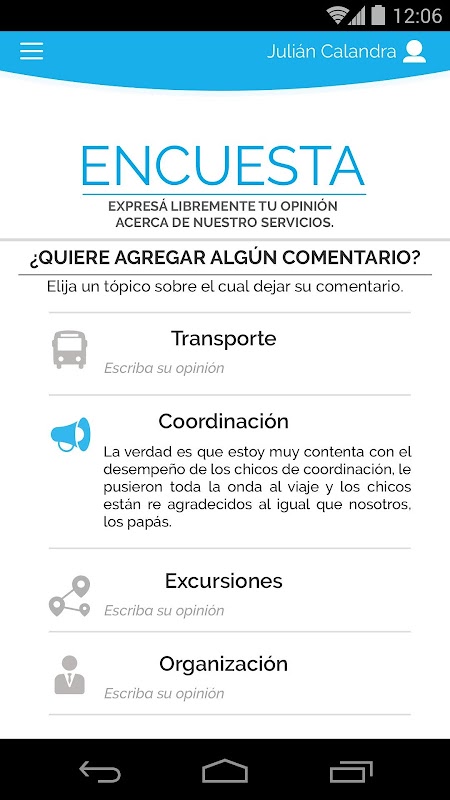 12:06

Julián Calandra

ENCUESTA

EXPRESÁ LIBREMENTE TU OPINIÓN ACERCA DE NUESTRO SERVICIOS.

¿QUIERE AGREGAR ALGÚN COMENTARIO?

Elija un tópico sobre el cual dejar su comentario.

Transporte

Escriba su opinión

Coordinación

La verdad es que estoy muy contenta con el desempeño de los chicos de coordinación, le pusieron toda la onda al viaje y los chicos están re agradecidos al igual que nosotros, los papás.

Excursiones

Escriba su opinión

Organización

Escriba su opinión